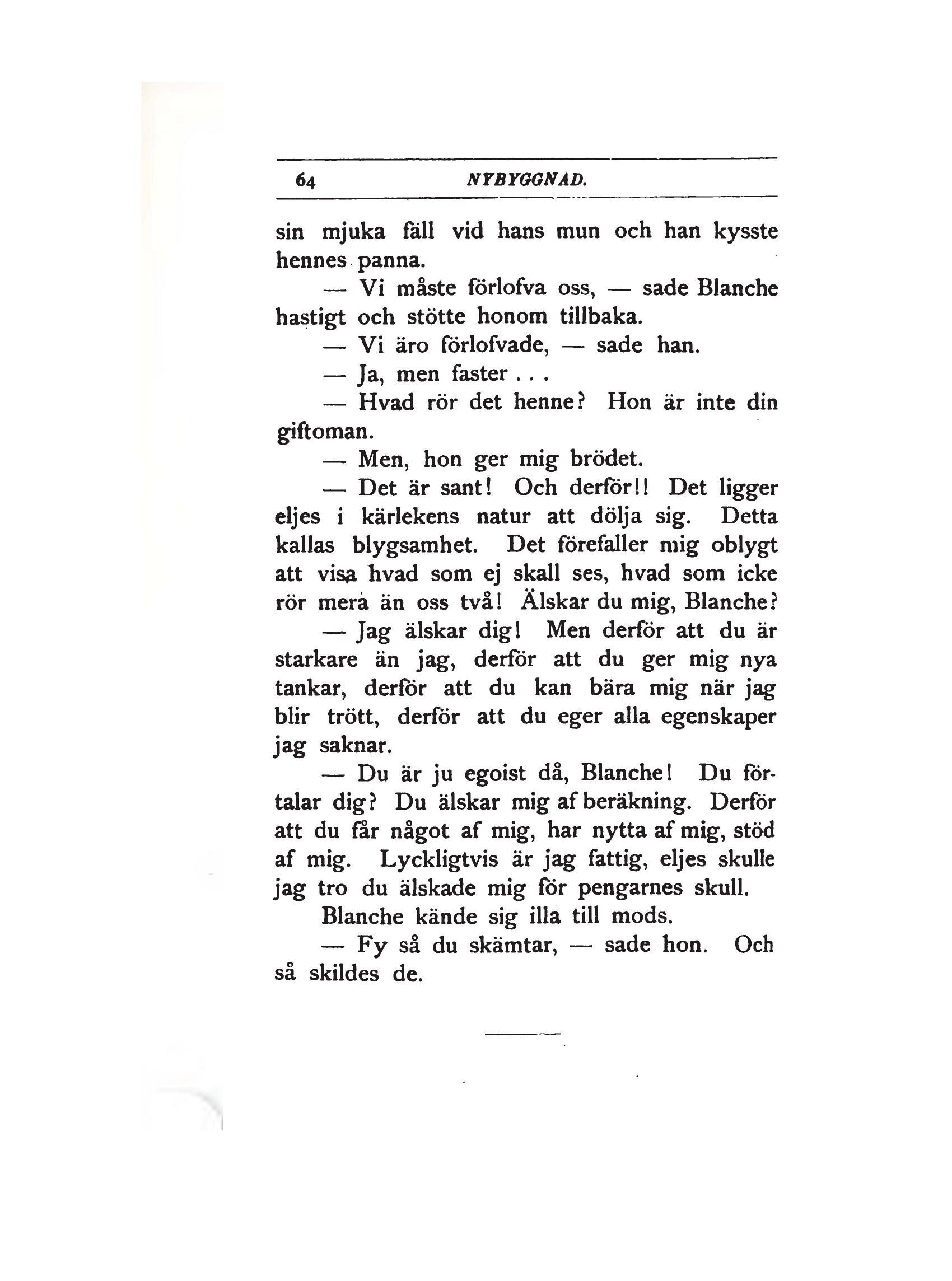 64 NYBYGGNAD.

sin mjuka fäll vid hans mun och han kysste hennes panna.

— Vi måste förlofva oss, — sade Blanche hastigt och stötte honom tillbaka.

— Vi äro förlofvade, — sade han.

— Ja, men faster . . .

— Hvad rör det henne? Hon är inte din giftoman.

— Men, hon ger mig brödet.

— Det är sant! Och derför!! Det ligger eljes i kärlekens natur att dölja sig. Detta kallas blygsamhet. Det förefaller mig oblygt att visa hvad som ej skall ses, hvad som icke rör mera än oss två! Älskar du mig, Blanche?

— Jag älskar dig! Men derför att du är starkare än jag, derför att du ger mig nya tankar, derför att du kan bära mig när jag blir trött, derför att du eger alla egenskaper jag saknar.

— Du är ju egoist då, Blanche! Du förtalar dig? Du älskar mig af beräkning. Derför att du får något af mig, har nytta af mig, stöd af mig. Lyckligtvis är jag fattig, eljes skulle jag tro du älskade mig för pengarnes skull.

Blanche kände sig illa till mods.

— Fy så du skämtar, — sade hon. Och så skildes de.